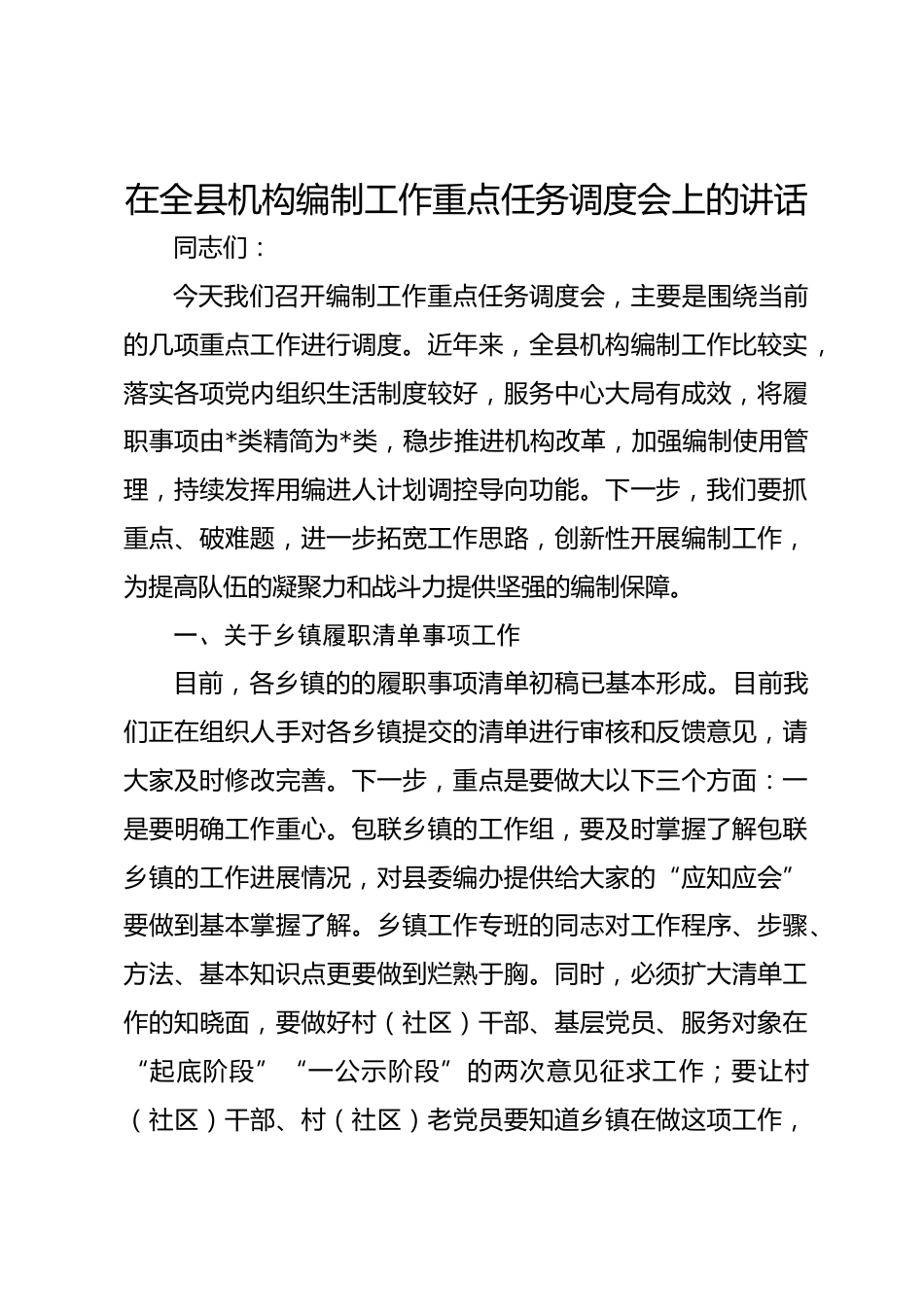 在全县机构编制工作重点任务调度会上的讲话

同志们：

今天我们召开编制工作重点任务调度会，主要是围绕当前的几项重点工作进行调度。近年来，全县机构编制工作比较实，落实各项党内组织生活制度较好，服务中心大局有成效，将履职事项由*类精简为*类，稳步推进机构改革，加强编制使用管理，持续发挥用编进人计划调控导向功能。下一步，我们要抓重点、破难题，进一步拓宽工作思路，创新性开展编制工作，为提高队伍的凝聚力和战斗力提供坚强的编制保障。

一、关于乡镇履职清单事项工作

目前，各乡镇的的履职事项清单初稿已基本形成。目前我们正在组织人手对各乡镇提交的清单进行审核和反馈意见，请大家及时修改完善。下一步，重点是要做大以下三个方面：一是要明确工作重心。包联乡镇的工作组，要及时掌握了解包联乡镇的工作进展情况，对县委编办提供给大家的“应知应会”要做到基本掌握了解。乡镇工作专班的同志对工作程序、步骤、方法、基本知识点更要做到烂熟于胸。同时，必须扩大清单工作的知晓面，要做好村（社区）干部、基层党员、服务对象在“起底阶段”“一公示阶段”的两次意见征求工作；要让村（社区）干部、村（社区）老党员要知道乡镇在做这项工作，